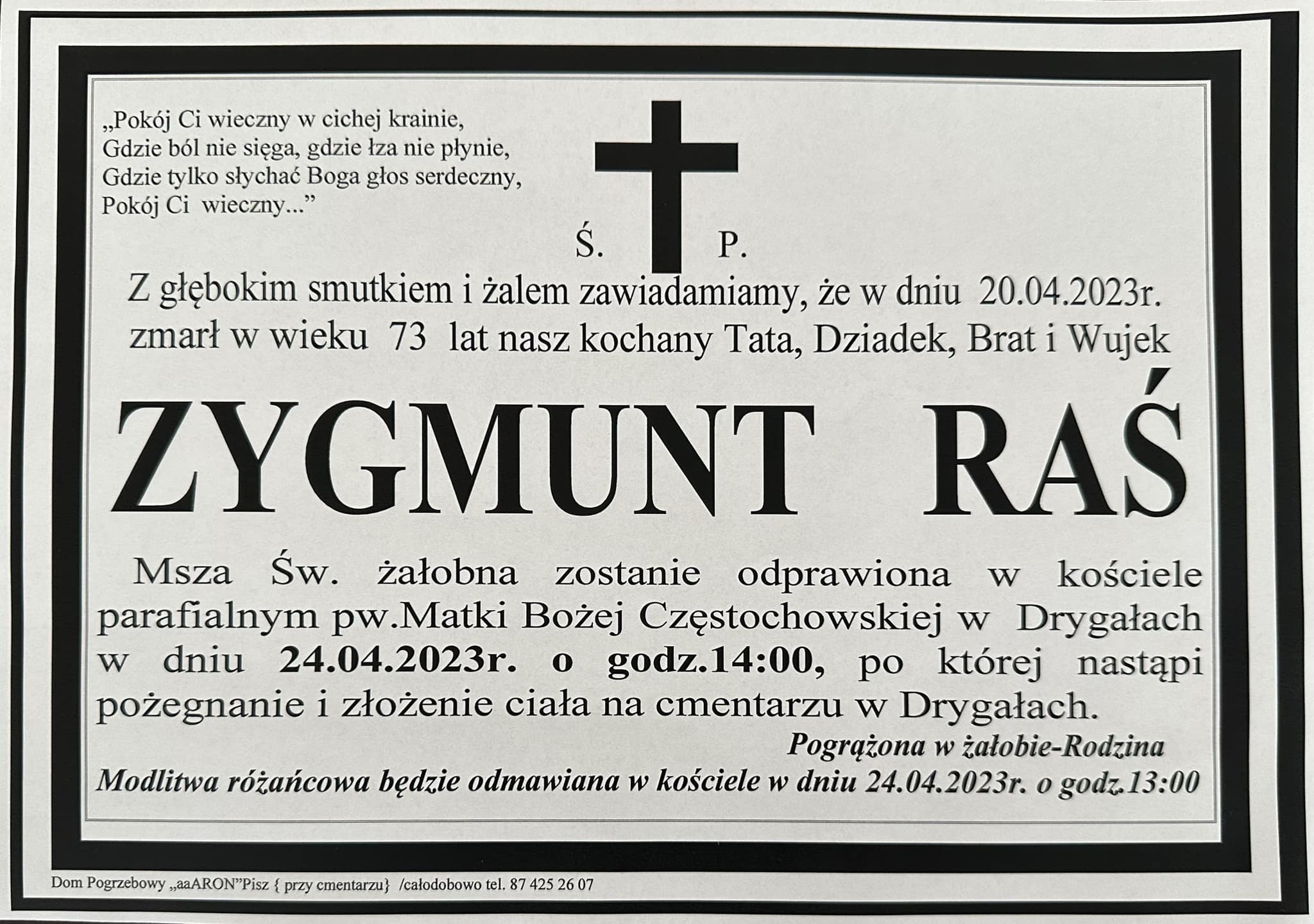 „Pokój Ci wieczny w cichej krainie,
Gdzie ból nie sięga, gdzie łza nie płynie,
Gdzie tylko słychać Boga głos serdeczny,
Pokój Ci wieczny..."

Ś. P.

Z głębokim smutkiem i żalem zawiadamiamy, że w dniu 20.04.2023r. zmarł w wieku 73 lat nasz kochany Tata, Dziadek, Brat i Wujek

ZYGMUNT RAŚ

Msza Św. żałobna zostanie odprawiona w kościele parafialnym pw.Matki Bożej Częstochowskiej w Drygałach w dniu 24.04.2023r. o godz.14:00, po której nastąpi pożegnanie i złożenie ciała na cmentarzu w Drygałach.

Pogrążona w żałobie-Rodzina

Modlitwa różańcowa będzie odmawiana w kościele w dniu 24.04.2023r. o godz.13:00

Dom Pogrzebowy „aaARON"Pisz { przy cmentarzu} /całodobowo tel. 87 425 26 07